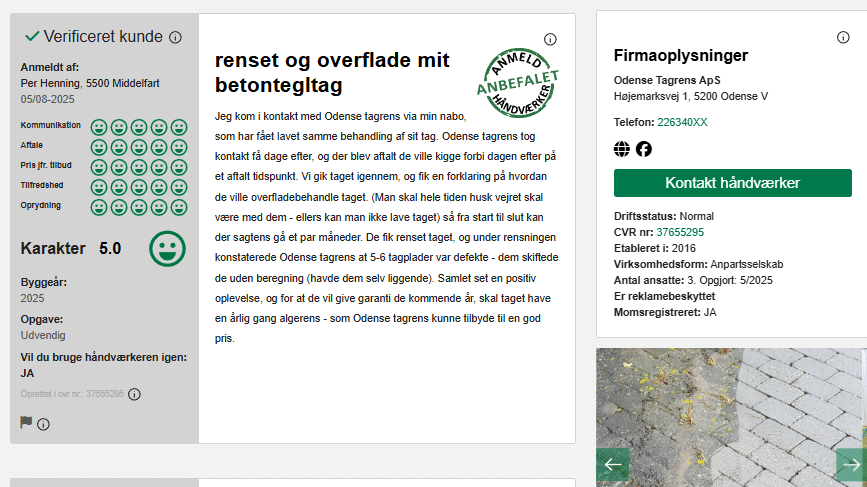 Verificeret kunde

Anmeldt af:
Per Henning, 5500 Middelfart
05/08-2025

Kommunikation
Aftale
Pris jfr. tilbud
Tilfredshed
Oprydning

Karakter 5.0

Byggeår:
2025

Opgave:
Udvendig

Vil du bruge håndværkeren igen:
JA

Oprettet i cvr nr.: 37655295

renset og overflade mit betontegltag

ANMELD ANBEFALET HÅNDVÆRKER

Jeg kom i kontakt med Odense tagrens via min nabo, som har fået lavet samme behandling af sit tag. Odense tagrens tog kontakt få dage efter, og der blev aftalt de ville kigge forbi dagen efter på et aftalt tidspunkt. Vi gik taget igennem, og fik en forklaring på hvordan de ville overfladebehandle taget. (Man skal hele tiden husk vejret skal være med dem - ellers kan man ikke lave taget) så fra start til slut kan der sagtens gå et par måneder. De fik renset taget, og under rensningen konstaterede Odense tagrens at 5-6 tagplader var defekte - dem skiftede de uden beregning (havde dem selv liggende). Samlet set en positiv oplevelse, og for at de vil give garanti de kommende år, skal taget have en årlig gang algerens - som Odense tagrens kunne tilbyde til en god pris.

Firmaoplysninger

Odense Tagrens ApS
Højemarksvej 1, 5200 Odense V

Telefon: 226340XX

Kontakt håndværker

Driftsstatus: Normal
CVR nr: 37655295
Etableret i: 2016
Virksomhedsform: Anpartsselskab
Antal ansatte: 3. Opgjort: 5/2025
Er reklamebeskyttet
Momsregistreret: JA